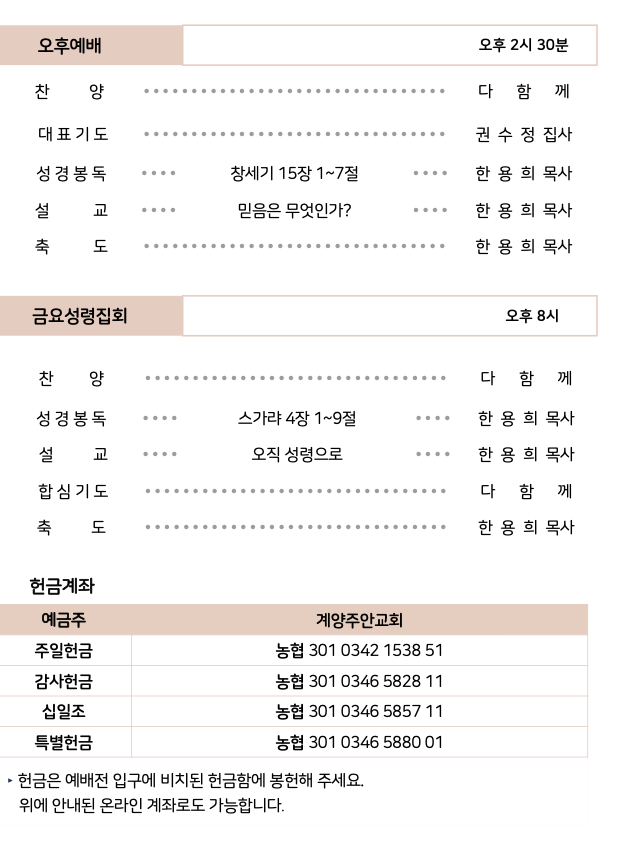 오후예배 오후 2시 30분

찬 양 다 함 께

대표기도 권 수 정 집사

성경봉독 창세기 15장 1~7절 한 용 희 목사

설 교 믿음은 무엇인가? 한 용 희 목사

축 도 한 용 희 목사

금요성령집회 오후 8시

찬 양 다 함 께

성경봉독 스가랴 4장 1~9절 한 용 희 목사

설 교 오직 성령으로 한 용 희 목사

합심기도 다 함 께

축 도 한 용 희 목사

헌금계좌

| 예금주 | 계양주안교회 |
|---|---|
| 주일헌금 | 농협 301 0342 1538 51 |
| 감사헌금 | 농협 301 0346 5828 11 |
| 십일조 | 농협 301 0346 5857 11 |
| 특별헌금 | 농협 301 0346 5880 01 |

▸ 헌금은 예배전 입구에 비치된 헌금함에 봉헌해 주세요.
위에 안내된 온라인 계좌로도 가능합니다.